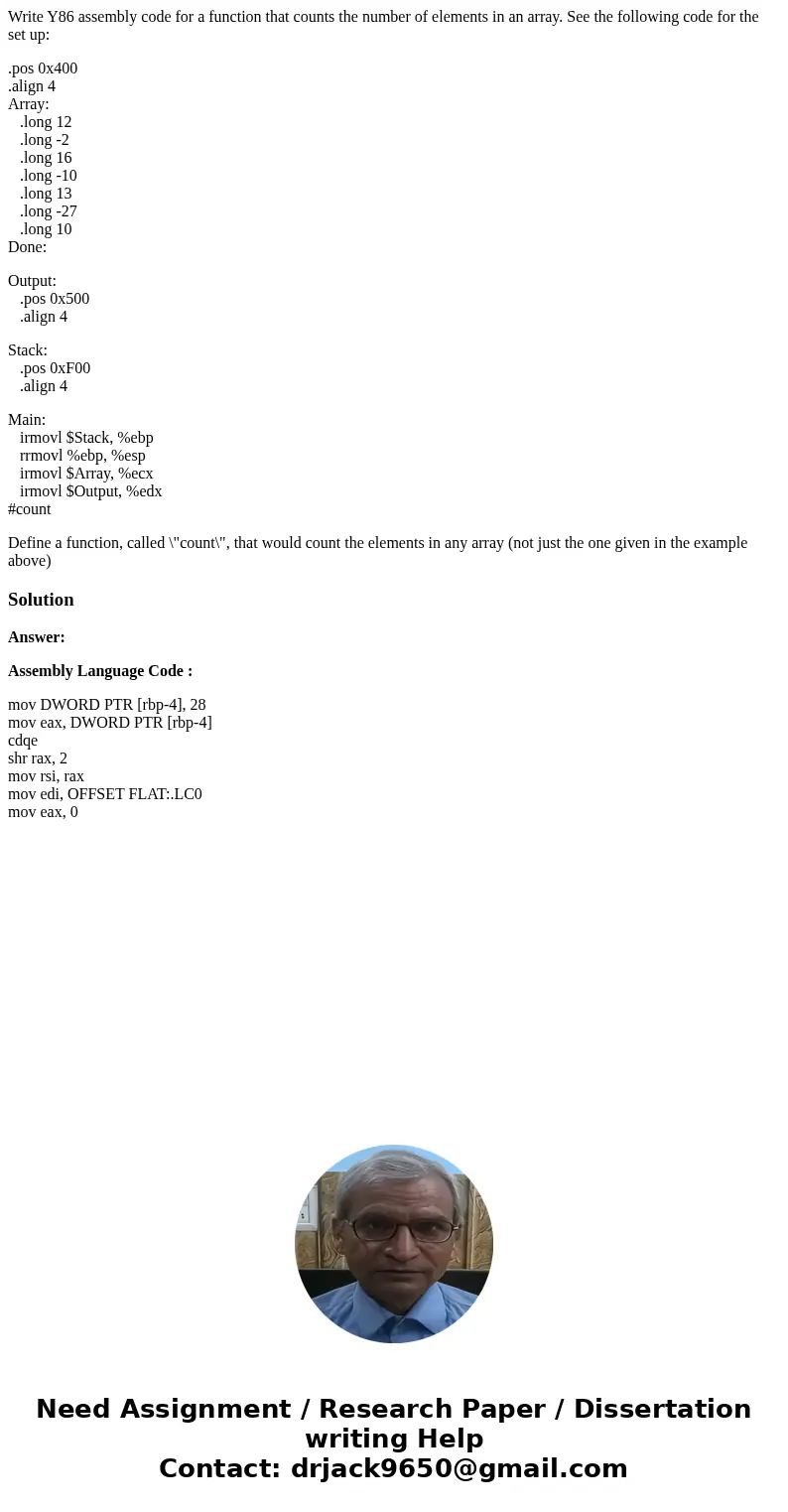 Write Y86 assembly code for a function that counts the number of elements in an array. See the following code for the set up:

.pos 0x400
.align 4
Array:
.long 12
.long -2
.long 16
.long -10
.long 13
.long -27
.long 10
Done:

Output:
.pos 0x500
.align 4

Stack:
.pos 0xF00
.align 4

Main:
irmovl $Stack, %ebp
rrmovl %ebp, %esp
irmovl $Array, %ecx
irmovl $Output, %edx
#count

Define a function, called \"count\", that would count the elements in any array (not just the one given in the example above)

Solution

Answer:

Assembly Language Code :

mov DWORD PTR [rbp-4], 28
mov eax, DWORD PTR [rbp-4]
cdqe
shr rax, 2
mov rsi, rax
mov edi, OFFSET FLAT:.LC0
mov eax, 0

Need Assignment / Research Paper / Dissertation writing Help
Contact: drjack9650@gmail.com